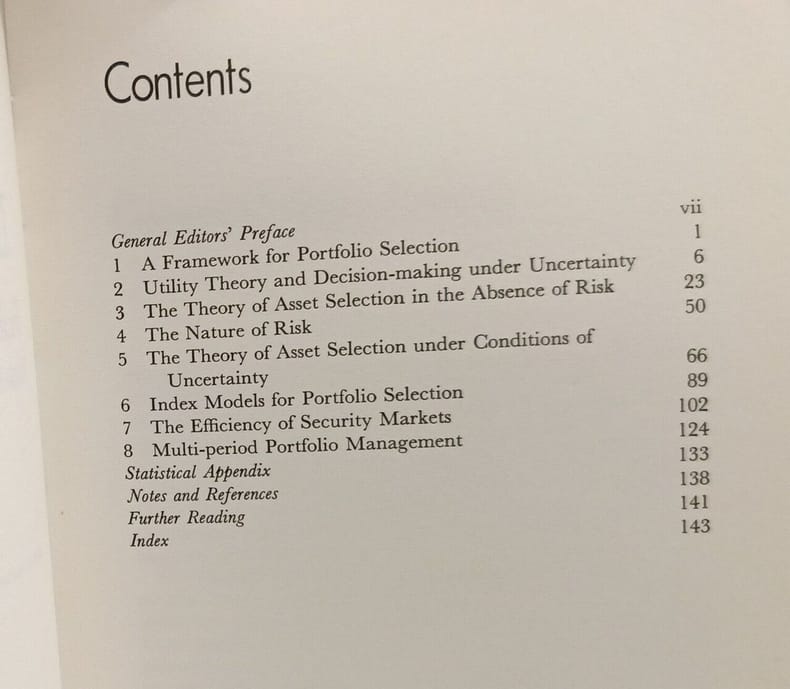 Contents

General Editors' Preface vii
1 A Framework for Portfolio Selection 1
2 Utility Theory and Decision-making under Uncertainty 6
3 The Theory of Asset Selection in the Absence of Risk 23
4 The Nature of Risk 50
5 The Theory of Asset Selection under Conditions of Uncertainty 66
6 Index Models for Portfolio Selection 89
7 The Efficiency of Security Markets 102
8 Multi-period Portfolio Management 124
Statistical Appendix 133
Notes and References 138
Further Reading 141
Index 143